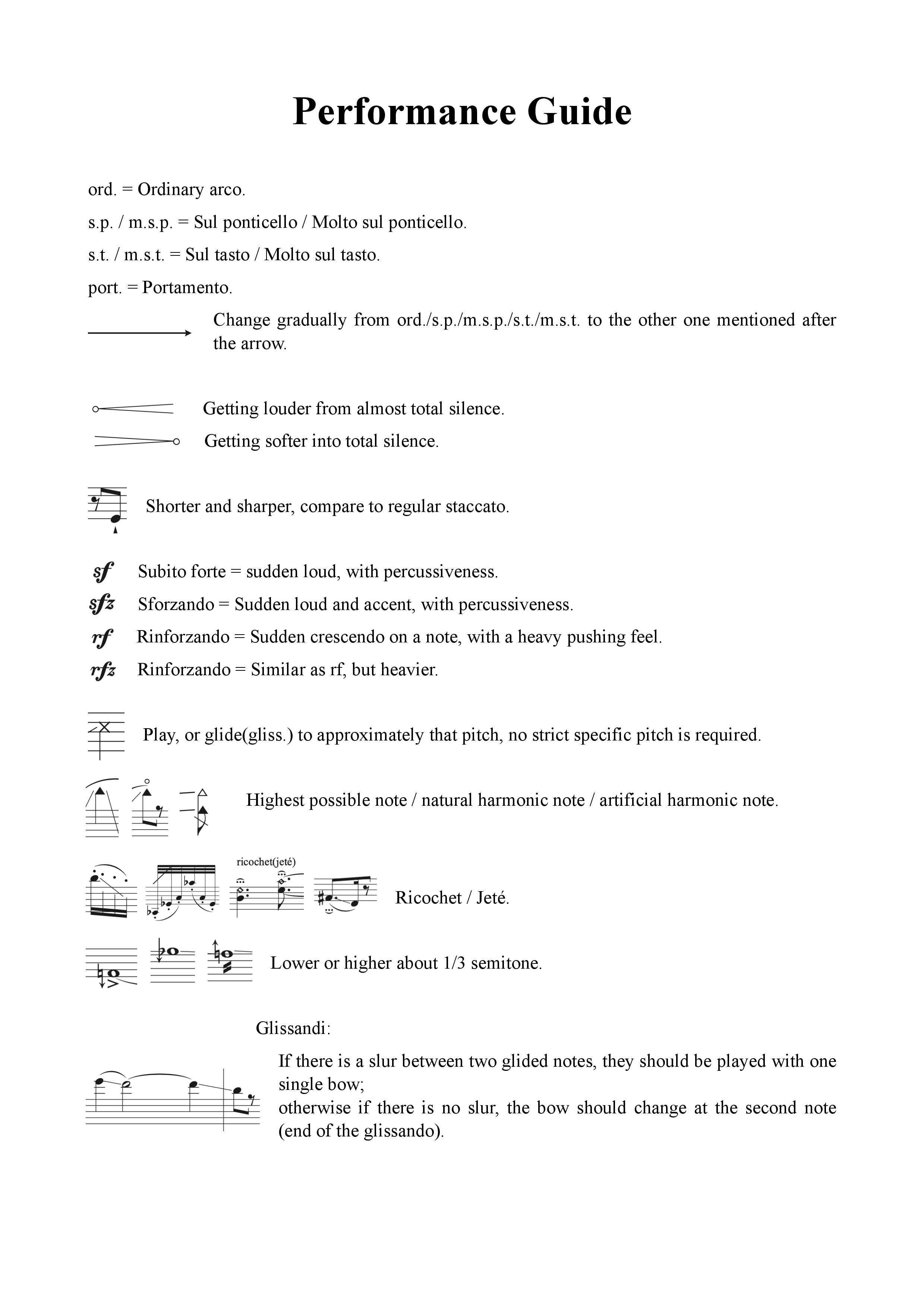 Performance Guide

ord. = Ordinary arco.

s.p. / m.s.p. = Sul ponticello / Molto sul ponticello.

s.t. / m.s.t. = Sul tasto / Molto sul tasto.

port. = Portamento.

Change gradually from ord./s.p./m.s.p./s.t./m.s.t. to the other one mentioned after the arrow.

Getting louder from almost total silence.

Getting softer into total silence.

Shorter and sharper, compare to regular staccato.

sf Subito forte = sudden loud, with percussiveness.

sfz Sforzando = Sudden loud and accent, with percussiveness.

rf Rinforzando = Sudden crescendo on a note, with a heavy pushing feel.

rfz Rinforzando = Similar as rf, but heavier.

Play, or glide(gliss.) to approximately that pitch, no strict specific pitch is required.

Highest possible note / natural harmonic note / artificial harmonic note.

ricochet(jeté)

Ricochet / Jeté.

Lower or higher about 1/3 semitone.

Glissandi:

If there is a slur between two glided notes, they should be played with one single bow;
otherwise if there is no slur, the bow should change at the second note (end of the glissando).